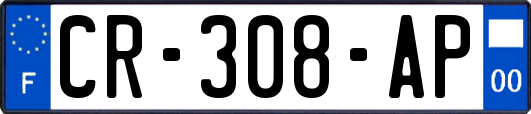 F

CR-308-AP

00